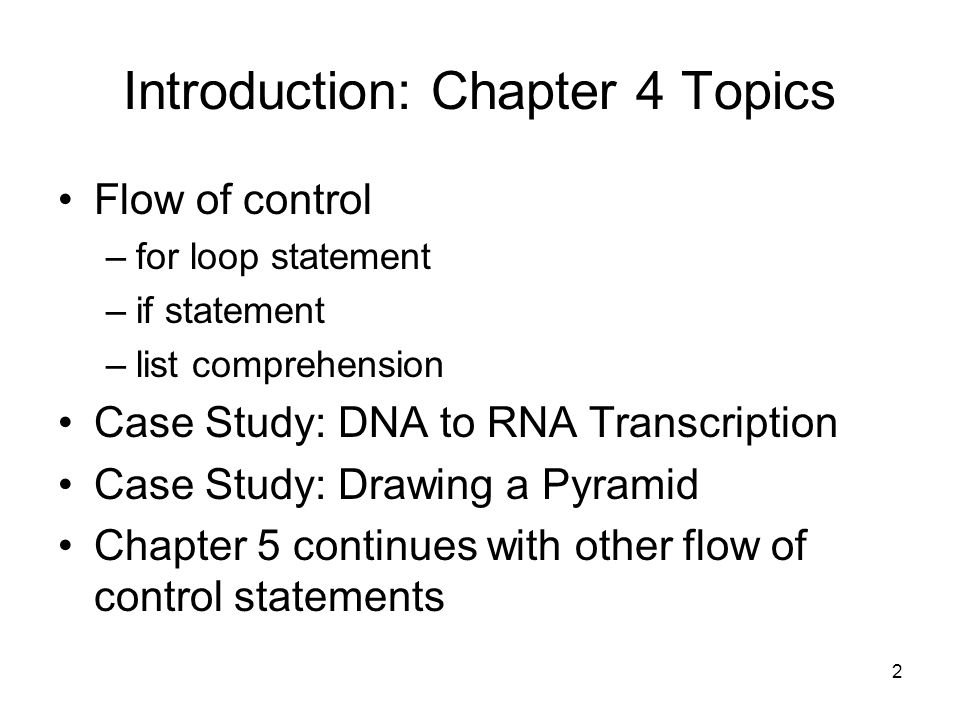 Introduction: Chapter 4 Topics

• Flow of control
– for loop statement
– if statement
– list comprehension
• Case Study: DNA to RNA Transcription
• Case Study: Drawing a Pyramid
• Chapter 5 continues with other flow of control statements

2